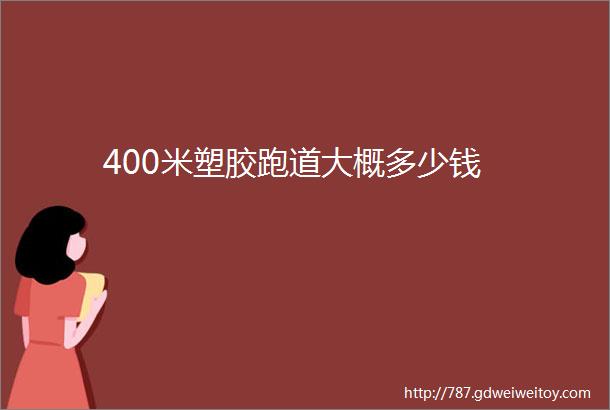 400米塑胶跑道大概多少钱

http://787.gdweiweitoy.com